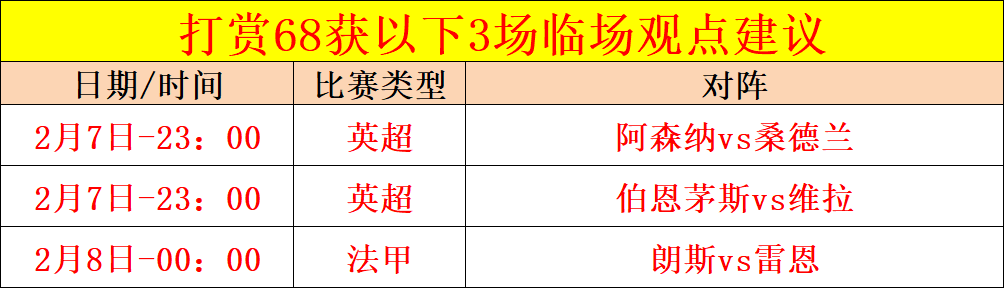 打赏68获以下3场临场观点建议

| 日期/时间 | 比赛类型 | 对阵 |
|---|---|---|
| 2月7日-23：00 | 英超 | 阿森纳vs桑德兰 |
| 2月7日-23：00 | 英超 | 伯恩茅斯vs维拉 |
| 2月8日-00：00 | 法甲 | 朗斯vs雷恩 |